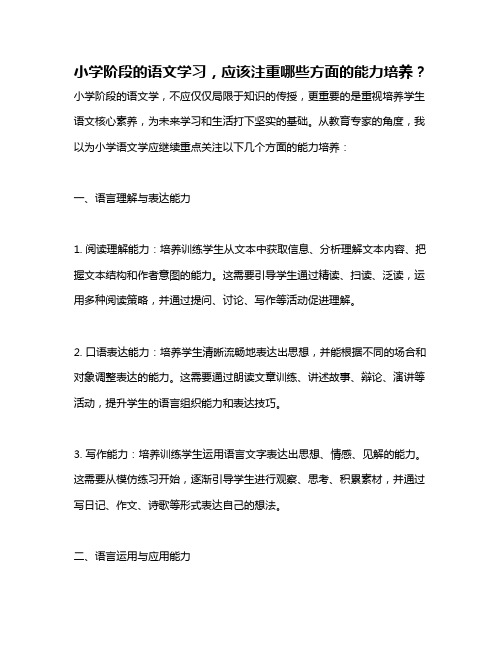 小学阶段的语文学习，应该注重哪些方面的能力培养？

小学阶段的语文学，不应仅仅局限于知识的传授，更重要的是重视培养学生语文核心素养，为未来学习和生活打下坚实的基础。从教育专家的角度，我以为小学语文学应继续重点关注以下几个方面的能力培养：

一、语言理解与表达能力

1. 阅读理解能力：培养训练学生从文本中获取信息、分析理解文本内容、把握文本结构和作者意图的能力。这需要引导学生通过精读、扫读、泛读，运用多种阅读策略，并通过提问、讨论、写作等活动促进理解。

2. 口语表达能力：培养学生清晰流畅地表达出思想，并能根据不同的场合和对象调整表达的能力。这需要通过朗读文章训练、讲述故事、辩论、演讲等活动，提升学生的语言组织能力和表达技巧。

3. 写作能力：培养训练学生运用语言文字表达出思想、情感、见解的能力。这需要从模仿练习开始，逐渐引导学生进行观察、思考、积累素材，并通过写日记、作文、诗歌等形式表达自己的想法。

二、语言运用与应用能力